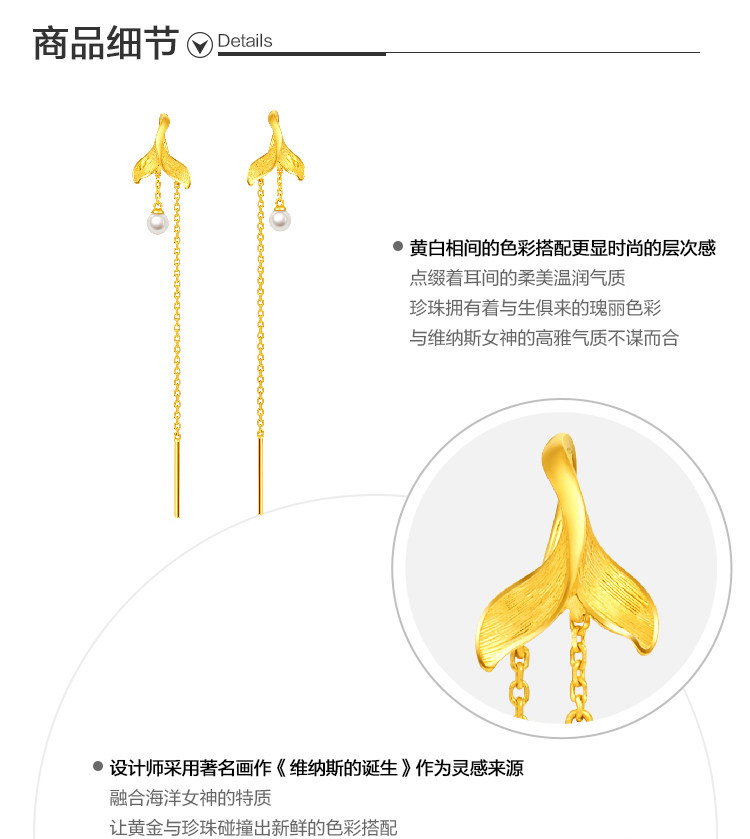 商品细节 Details

• 黄白相间的色彩搭配更显时尚的层次感
点缀着耳间的柔美温润气质
珍珠拥有着与生俱来的瑰丽色彩
与维纳斯女神的高雅气质不谋而合

• 设计师采用著名画作《维纳斯的诞生》作为灵感来源
融合海洋女神的特质
让黄金与珍珠碰撞出新鲜的色彩搭配